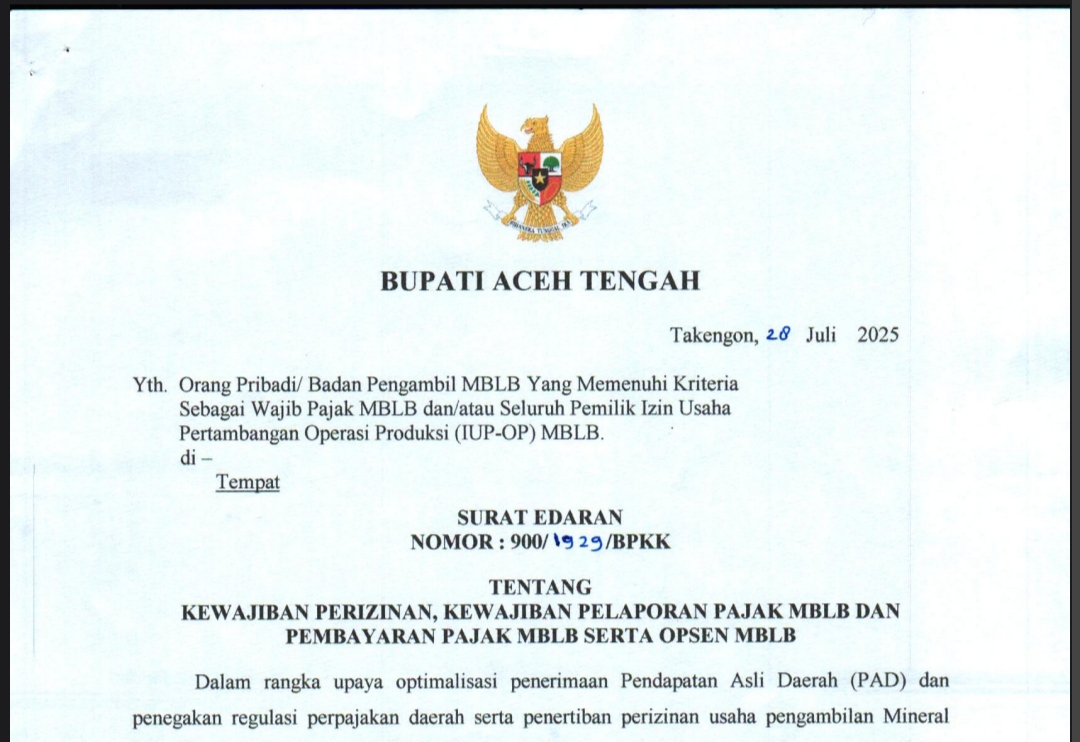 BHINNEKA TUNGGAL IKA

BUPATI ACEH TENGAH

Takengon, 28 Juli 2025

Yth. Orang Pribadi/ Badan Pengambil MBLB Yang Memenuhi Kriteria Sebagai Wajib Pajak MBLB dan/atau Seluruh Pemilik Izin Usaha Pertambangan Operasi Produksi (IUP-OP) MBLB.
di –
Tempat

SURAT EDARAN
NOMOR : 900/1929/BPKK

TENTANG
KEWAJIBAN PERIZINAN, KEWAJIBAN PELAPORAN PAJAK MBLB DAN PEMBAYARAN PAJAK MBLB SERTA OPSEN MBLB

Dalam rangka upaya optimalisasi penerimaan Pendapatan Asli Daerah (PAD) dan penegakan regulasi perpajakan daerah serta penertiban perizinan usaha pengambilan Mineral